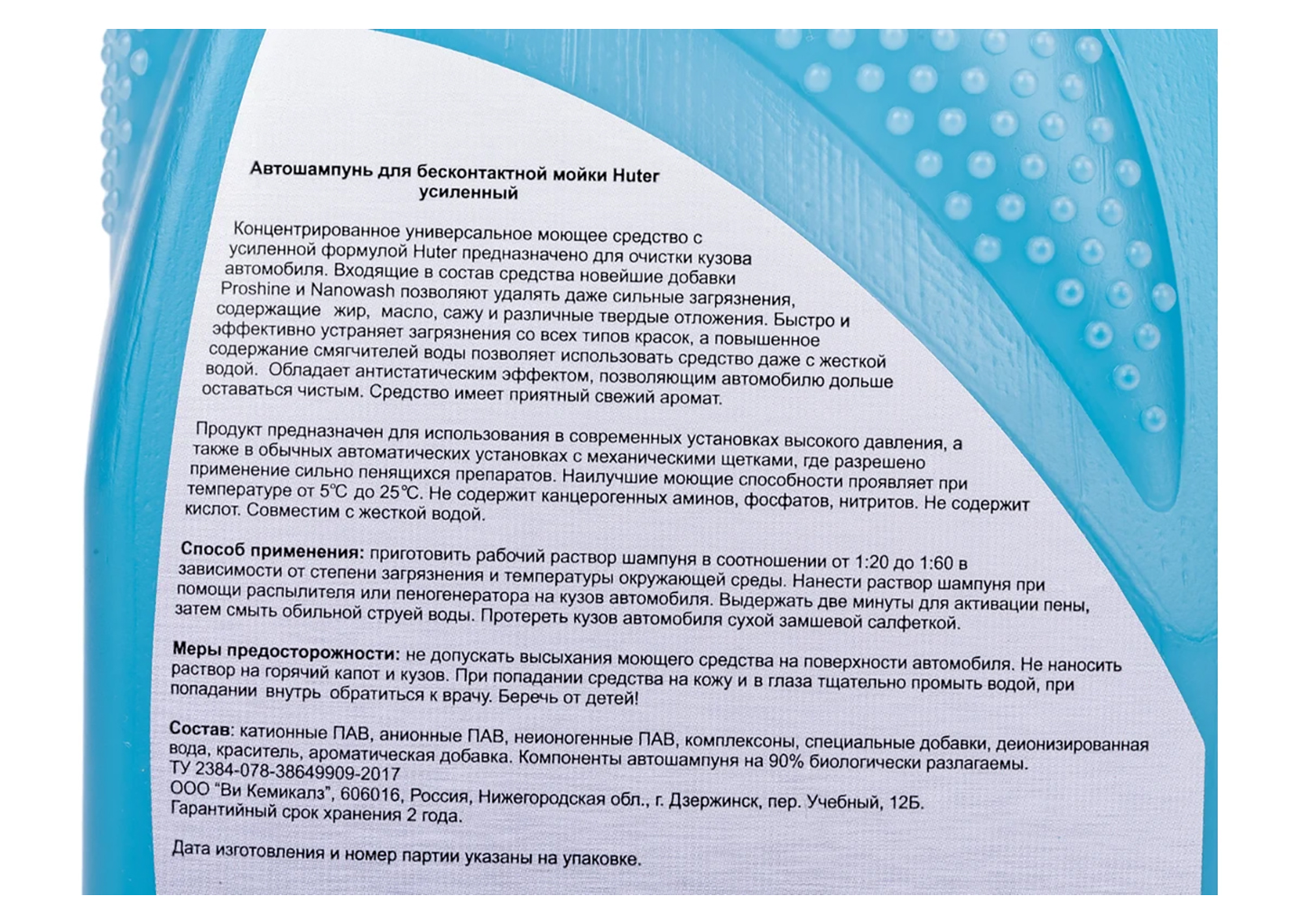 Автошампунь для бесконтактной мойки Huter усиленный

Концентрированное универсальное моющее средство с усиленной формулой Huter предназначено для очистки кузова автомобиля. Входящие в состав средства новейшие добавки Proshine и Nanowash позволяют удалять даже сильные загрязнения, содержащие жир, масло, сажу и различные твердые отложения. Быстро и эффективно устраняет загрязнения со всех типов красок, а повышенное содержание смягчителей воды позволяет использовать средство даже с жесткой водой. Обладает антистатическим эффектом, позволяющим автомобилю дольше оставаться чистым. Средство имеет приятный свежий аромат.

Продукт предназначен для использования в современных установках высокого давления, а также в обычных автоматических установках с механическими щетками, где разрешено применение сильно пенящихся препаратов. Наилучшие моющие способности проявляет при температуре от 5°С до 25°С. Не содержит канцерогенных аминов, фосфатов, нитритов. Не содержит кислот. Совместим с жесткой водой.

Способ применения: приготовить рабочий раствор шампуня в соотношении от 1:20 до 1:60 в зависимости от степени загрязнения и температуры окружающей среды. Нанести раствор шампуня при помощи распылителя или пеногенератора на кузов автомобиля. Выдержать две минуты для активации пены, затем смыть обильной струей воды. Протереть кузов автомобиля сухой замшевой салфеткой.

Меры предосторожности: не допускать высыхания моющего средства на поверхности автомобиля. Не наносить раствор на горячий капот и кузов. При попадании средства на кожу и в глаза тщательно промыть водой, при попадании внутрь обратиться к врачу. Беречь от детей!

Состав: катионные ПАВ, анионные ПАВ, неионогенные ПАВ, комплексоны, специальные добавки, деионизированная вода, краситель, ароматическая добавка. Компоненты автошампуня на 90% биологически разлагаемы.
ТУ 2384-078-38649909-2017
ООО "Ви Кемикалз", 606016, Россия, Нижегородская обл., г. Дзержинск, пер. Учебный, 12Б.
Гарантийный срок хранения 2 года.

Дата изготовления и номер партии указаны на упаковке.